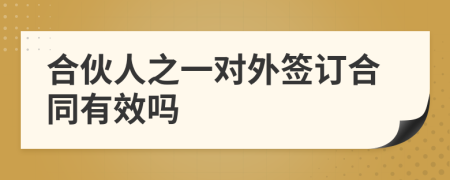 合伙人之一对外签订合同有效吗